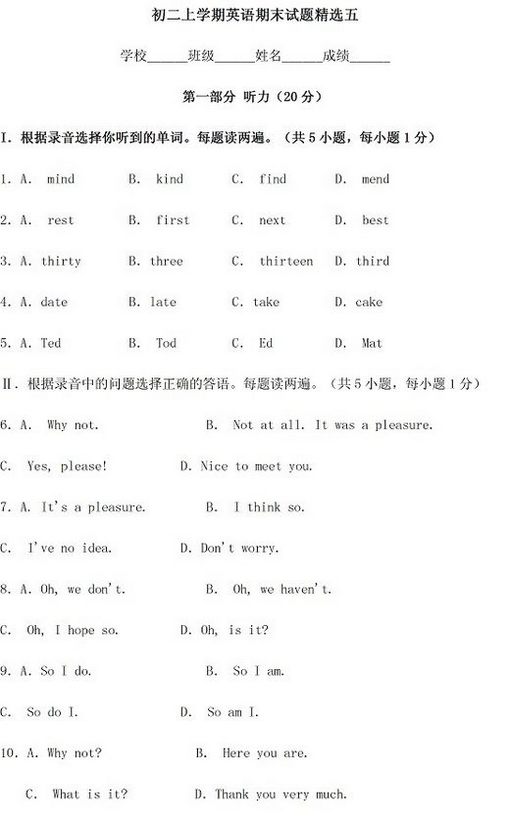 初二上学期英语期末试题精选五

学校______班级______姓名______成绩______

第一部分 听力（20分）

I. 根据录音选择你听到的单词。每题读两遍。（共5小题，每小题1分）

1. A. mind B. kind C. find D. mend

2. A. rest B. first C. next D. best

3. A. thirty B. three C. thirteen D. third

4. A. date B. late C. take D. cake

5. A. Ted B. Tod C. Ed D. Mat

II. 根据录音中的问题选择正确的答语。每题读两遍。（共5小题，每小题1分）

6. A. Why not. B. Not at all. It was a pleasure.

C. Yes, please! D. Nice to meet you.

7. A. It's a pleasure. B. I think so.

C. I've no idea. D. Don't worry.

8. A. Oh, we don't. B. Oh, we haven't.

C. Oh, I hope so. D. Oh, is it?

9. A. So I do. B. So I am.

C. So do I. D. So am I.

10. A. Why not? B. Here you are.

C. What is it? D. Thank you very much.